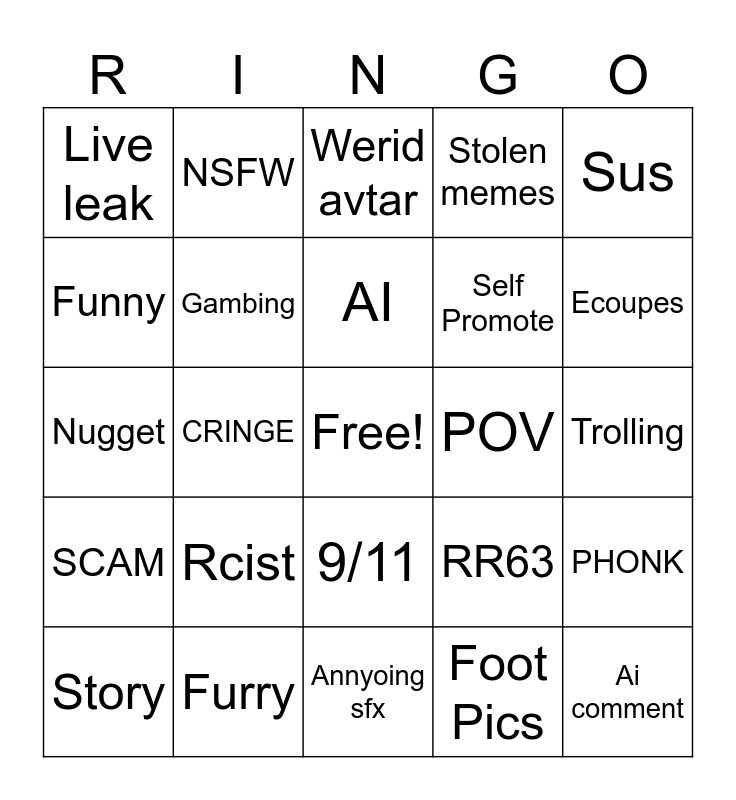 | R | I | N | G | O |
|---|---|---|---|---|
| Live leak | NSFW | Werid avtar | Stolen memes | Sus |
| Funny | Gambing | AI | Self Promote | Ecoupes |
| Nugget | CRINGE | Free! | POV | Trolling |
| SCAM | Rcist | 9/11 | RR63 | PHONK |
| Story | Furry | Annyoing sfx | Foot Pics | Ai comment |